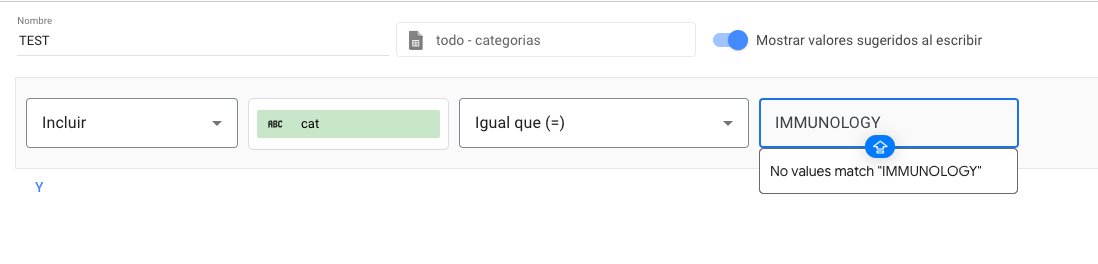 Nombre
TEST

todo - categorias

Mostrar valores sugeridos al escribir

Incluir

ABC cat

Igual que (=)

IMMUNOLOGY

No values match "IMMUNOLOGY"

Y